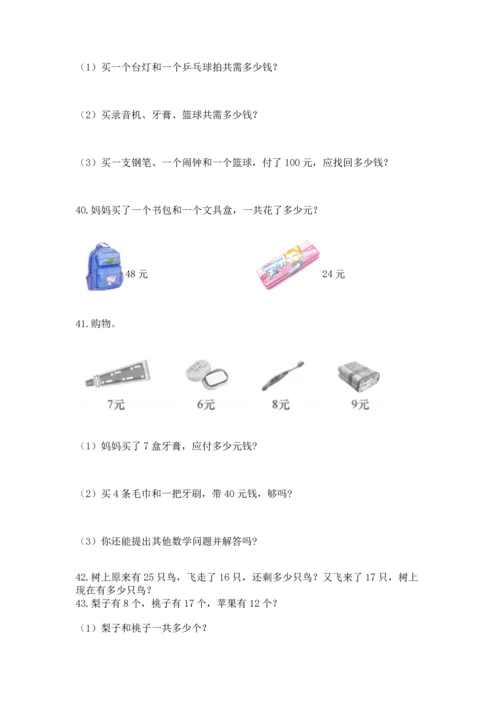 （1）买一个台灯和一个乒乓球拍共需多少钱？

（2）买录音机、牙膏、篮球共需多少钱？

（3）买一支钢笔、一个闹钟和一个篮球，付了 100 元，应找回多少钱？

40. 妈妈买了一个书包和一个文具盒，一共花了多少元？

48 元

24 元

41. 购物。

7元

6元

8元

9元

（1）妈妈买了 7 盒牙膏，应付多少元钱？

（2）买 4 条毛巾和一把牙刷，带 40 元钱，够吗？

（3）你还能提出其他数学问题并解答吗？

42. 树上原来有 25 只鸟，飞走了 16 只，还剩多少只鸟？又飞来了 17 只，树上现在有多少只鸟？

43. 梨子有 8 个，桃子有 17 个，苹果有 12 个？

（1）梨子和桃子一共多少个？